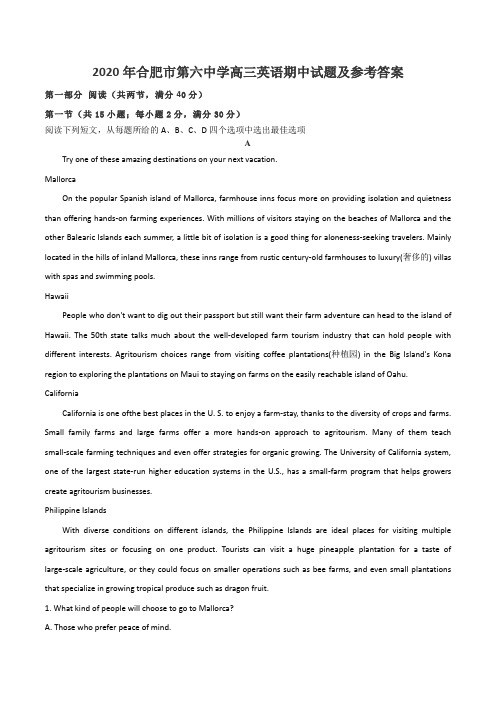 2020 年合肥市第六中学高三英语期中试题及参考答案

第一部分 阅读（共两节，满分 40 分）

第一节（共 15 小题；每小题 2 分，满分 30 分）

阅读下列短文，从每题所给的 A、B、C、D 四个选项中选出最佳选项

A

Try one of these amazing destinations on your next vacation.

Mallorca

On the popular Spanish island of Mallorca, farmhouse inns focus more on providing isolation and quietness than offering hands-on farming experiences. With millions of visitors staying on the beaches of Mallorca and the other Balearic Islands each summer, a little bit of isolation is a good thing for aloneness-seeking travelers. Mainly located in the hills of inland Mallorca, these inns range from rustic century-old farmhouses to luxury(奢侈的) villas with spas and swimming pools.

Hawaii

People who don't want to dig out their passport but still want their farm adventure can head to the island of Hawaii. The 50th state talks much about the well-developed farm tourism industry that can hold people with different interests. Agritourism choices range from visiting coffee plantations(种植园) in the Big Island's Kona region to exploring the plantations on Maui to staying on farms on the easily reachable island of Oahu.

California

California is one ofthe best places in the U. S. to enjoy a farm-stay, thanks to the diversity of crops and farms. Small family farms and large farms offer a more hands-on approach to agritourism. Many of them teach small-scale farming techniques and even offer strategies for organic growing. The University of California system, one of the largest state-run higher education systems in the U.S., has a small-farm program that helps growers create agritourism businesses.

Philippine Islands

With diverse conditions on different islands, the Philippine Islands are ideal places for visiting multiple agritourism sites or focusing on one product. Tourists can visit a huge pineapple plantation for a taste of large-scale agriculture, or they could focus on smaller operations such as bee farms, and even small plantations that specialize in growing tropical produce such as dragon fruit.

1. What kind of people will choose to go to Mallorca?

A. Those who prefer peace of mind.